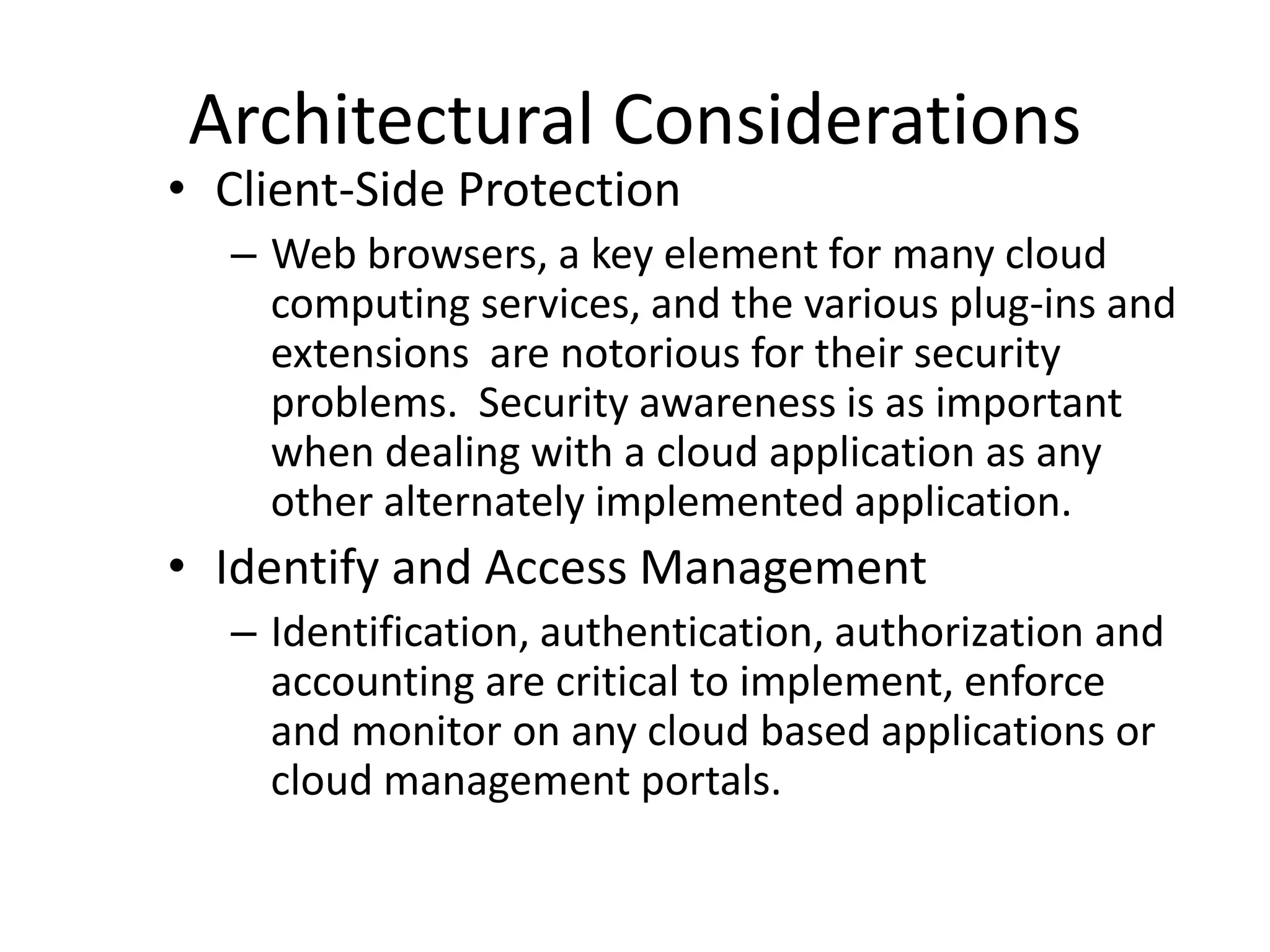 Architectural Considerations

• Client-Side Protection
– Web browsers, a key element for many cloud computing services, and the various plug-ins and extensions are notorious for their security problems. Security awareness is as important when dealing with a cloud application as any other alternately implemented application.

• Identify and Access Management
– Identification, authentication, authorization and accounting are critical to implement, enforce and monitor on any cloud based applications or cloud management portals.